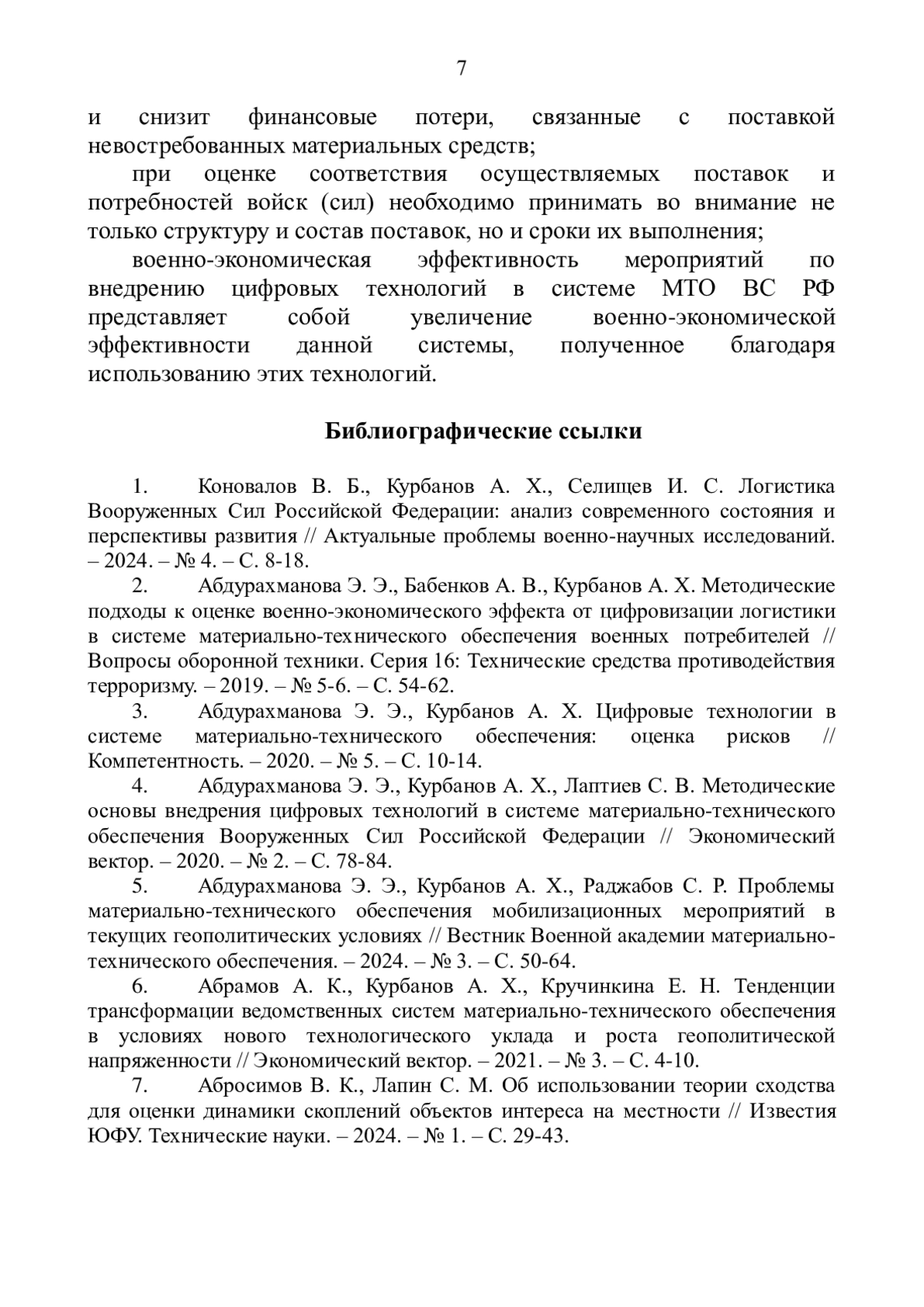 7

и снизит финансовые потери, связанные с поставкой невостребованных материальных средств;

при оценке соответствия осуществляемых поставок и потребностей войск (сил) необходимо принимать во внимание не только структуру и состав поставок, но и сроки их выполнения;

военно-экономическая эффективность мероприятий по внедрению цифровых технологий в системе МТО ВС РФ представляет собой увеличение военно-экономической эффективности данной системы, полученное благодаря использованию этих технологий.

Библиографические ссылки

1. Коновалов В. Б., Курбанов А. Х., Селищев И. С. Логистика Вооруженных Сил Российской Федерации: анализ современного состояния и перспективы развития // Актуальные проблемы военно-научных исследований. – 2024. – № 4. – С. 8-18.

2. Абдурахманова Э. Э., Бабенков А. В., Курбанов А. Х. Методические подходы к оценке военно-экономического эффекта от цифровизации логистики в системе материально-технического обеспечения военных потребителей // Вопросы оборонной техники. Серия 16: Технические средства противодействия терроризму. – 2019. – № 5-6. – С. 54-62.

3. Абдурахманова Э. Э., Курбанов А. Х. Цифровые технологии в системе материально-технического обеспечения: оценка рисков // Компетентность. – 2020. – № 5. – С. 10-14.

4. Абдурахманова Э. Э., Курбанов А. Х., Лаптиев С. В. Методические основы внедрения цифровых технологий в системе материально-технического обеспечения Вооруженных Сил Российской Федерации // Экономический вектор. – 2020. – № 2. – С. 78-84.

5. Абдурахманова Э. Э., Курбанов А. Х., Раджабов С. Р. Проблемы материально-технического обеспечения мобилизационных мероприятий в текущих геополитических условиях // Вестник Военной академии материально-технического обеспечения. – 2024. – № 3. – С. 50-64.

6. Абрамов А. К., Курбанов А. Х., Кручинкина Е. Н. Тенденции трансформации ведомственных систем материально-технического обеспечения в условиях нового технологического уклада и роста геополитической напряженности // Экономический вектор. – 2021. – № 3. – С. 4-10.

7. Абросимов В. К., Лапин С. М. Об использовании теории сходства для оценки динамики скоплений объектов интереса на местности // Известия ЮФУ. Технические науки. – 2024. – № 1. – С. 29-43.